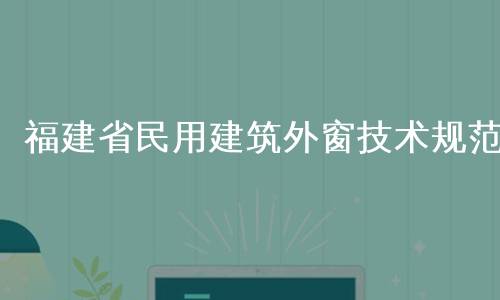 福建省民用建筑外窗技术规范